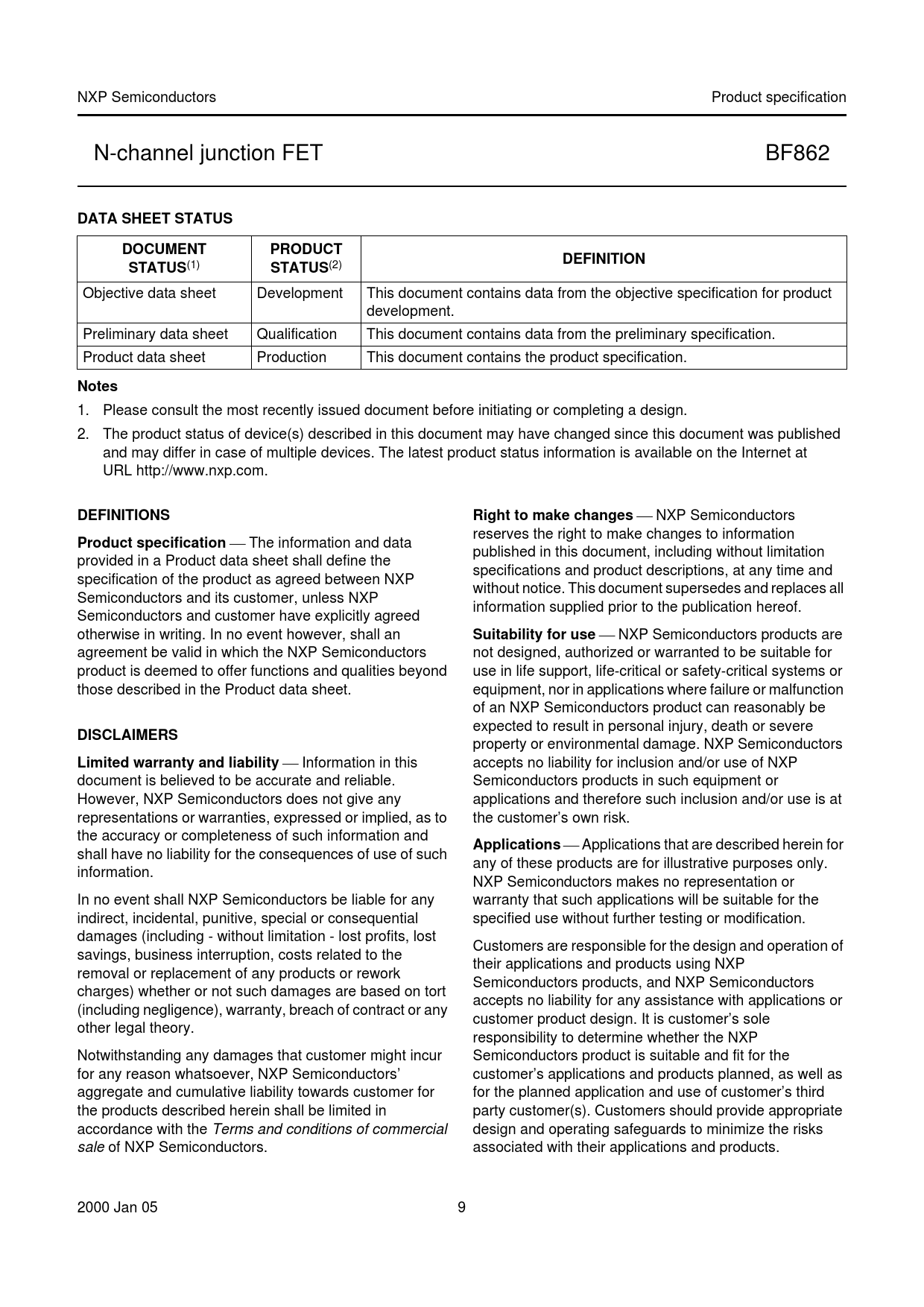 NXP Semiconductors

Product specification

N-channel junction FET

BF862

DATA SHEET STATUS

| DOCUMENT STATUS$^{(1)}$ | PRODUCT STATUS$^{(2)}$ | DEFINITION |
|---|---|---|
| Objective data sheet | Development | This document contains data from the objective specification for product development. |
| Preliminary data sheet | Qualification | This document contains data from the preliminary specification. |
| Product data sheet | Production | This document contains the product specification. |

Notes

1. Please consult the most recently issued document before initiating or completing a design.

2. The product status of device(s) described in this document may have changed since this document was published and may differ in case of multiple devices. The latest product status information is available on the Internet at URL http://www.nxp.com.

DEFINITIONS

Product specification — The information and data provided in a Product data sheet shall define the specification of the product as agreed between NXP Semiconductors and its customer, unless NXP Semiconductors and customer have explicitly agreed otherwise in writing. In no event however, shall an agreement be valid in which the NXP Semiconductors product is deemed to offer functions and qualities beyond those described in the Product data sheet.

DISCLAIMERS

Limited warranty and liability — Information in this document is believed to be accurate and reliable. However, NXP Semiconductors does not give any representations or warranties, expressed or implied, as to the accuracy or completeness of such information and shall have no liability for the consequences of use of such information.

In no event shall NXP Semiconductors be liable for any indirect, incidental, punitive, special or consequential damages (including - without limitation - lost profits, lost savings, business interruption, costs related to the removal or replacement of any products or rework charges) whether or not such damages are based on tort (including negligence), warranty, breach of contract or any other legal theory.

Notwithstanding any damages that customer might incur for any reason whatsoever, NXP Semiconductors' aggregate and cumulative liability towards customer for the products described herein shall be limited in accordance with the Terms and conditions of commercial sale of NXP Semiconductors.

Right to make changes — NXP Semiconductors reserves the right to make changes to information published in this document, including without limitation specifications and product descriptions, at any time and without notice. This document supersedes and replaces all information supplied prior to the publication hereof.

Suitability for use — NXP Semiconductors products are not designed, authorized or warranted to be suitable for use in life support, life-critical or safety-critical systems or equipment, nor in applications where failure or malfunction of an NXP Semiconductors product can reasonably be expected to result in personal injury, death or severe property or environmental damage. NXP Semiconductors accepts no liability for inclusion and/or use of NXP Semiconductors products in such equipment or applications and therefore such inclusion and/or use is at the customer's own risk.

Applications — Applications that are described herein for any of these products are for illustrative purposes only. NXP Semiconductors makes no representation or warranty that such applications will be suitable for the specified use without further testing or modification.

Customers are responsible for the design and operation of their applications and products using NXP Semiconductors products, and NXP Semiconductors accepts no liability for any assistance with applications or customer product design. It is customer's sole responsibility to determine whether the NXP Semiconductors product is suitable and fit for the customer's applications and products planned, as well as for the planned application and use of customer's third party customer(s). Customers should provide appropriate design and operating safeguards to minimize the risks associated with their applications and products.

2000 Jan 05

9